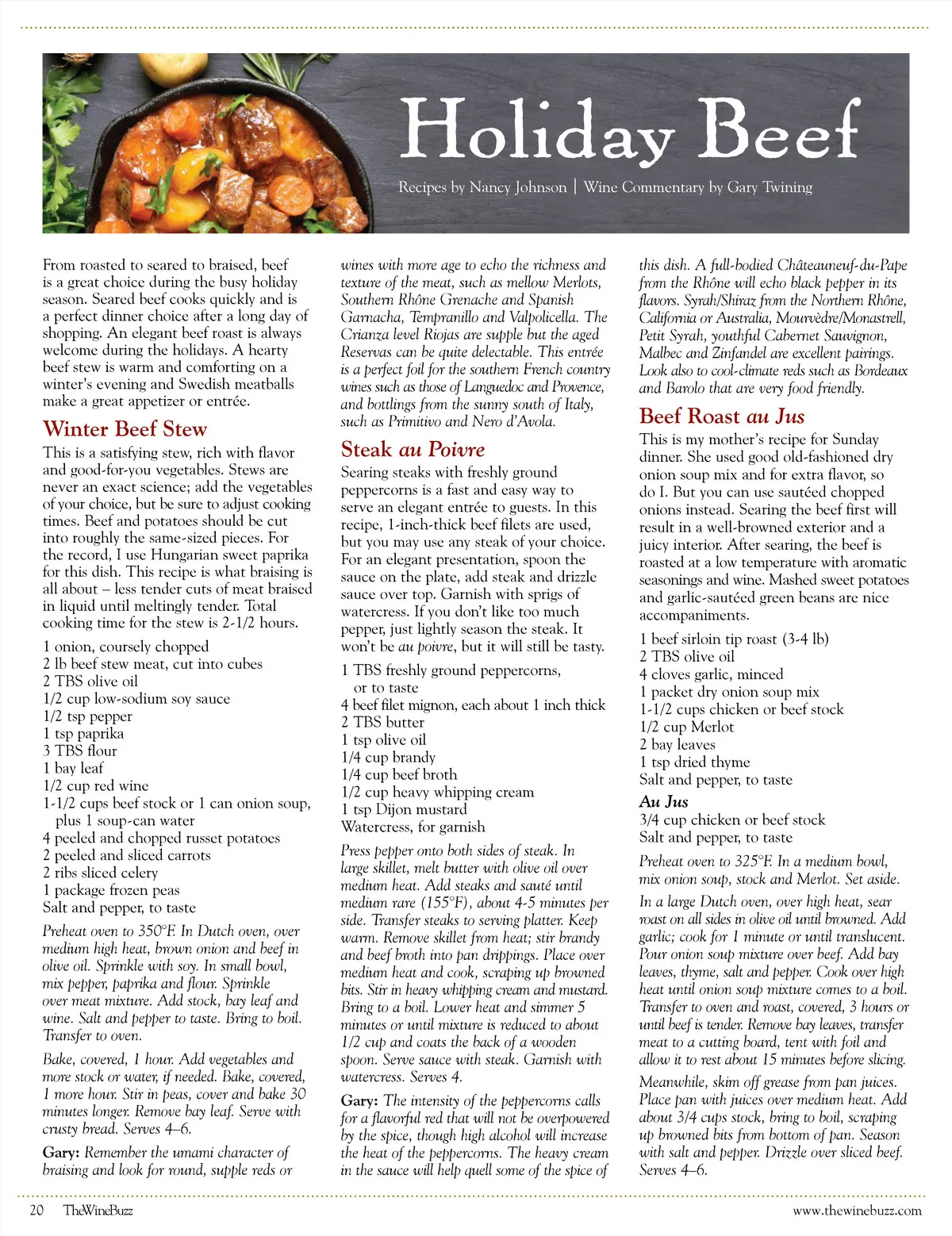 Holiday Beef

Recipes by Nancy Johnson | Wine Commentary by Gary Twining

From roasted to seared to braised, beef is a great choice during the busy holiday season. Seared beef cooks quickly and is a perfect dinner choice after a long day of shopping. An elegant beef roast is always welcome during the holidays. A hearty beef stew is warm and comforting on a winter's evening and Swedish meatballs make a great appetizer or entrée.

Winter Beef Stew

This is a satisfying stew, rich with flavor and good-for-you vegetables. Stews are never an exact science; add the vegetables of your choice, but be sure to adjust cooking times. Beef and potatoes should be cut into roughly the same-sized pieces. For the record, I use Hungarian sweet paprika for this dish. This recipe is what braising is all about – less tender cuts of meat braised in liquid until meltingly tender. Total cooking time for the stew is 2-1/2 hours.

1 onion, coursely chopped
2 lb beef stew meat, cut into cubes
2 TBS olive oil
1/2 cup low-sodium soy sauce
1/2 tsp pepper
1 tsp paprika
3 TBS flour
1 bay leaf
1/2 cup red wine
1-1/2 cups beef stock or 1 can onion soup, plus 1 soup-can water
4 peeled and chopped russet potatoes
2 peeled and sliced carrots
2 ribs sliced celery
1 package frozen peas
Salt and pepper, to taste

Preheat oven to 350°F. In Dutch oven, over medium high heat, brown onion and beef in olive oil. Sprinkle with soy. In small bowl, mix pepper, paprika and flour. Sprinkle over meat mixture. Add stock, bay leaf and wine. Salt and pepper to taste. Bring to boil. Transfer to oven.

Bake, covered, 1 hour. Add vegetables and more stock or water, if needed. Bake, covered, 1 more hour. Stir in peas, cover and bake 30 minutes longer. Remove bay leaf. Serve with crusty bread. Serves 4–6.

Gary: Remember the umami character of braising and look for round, supple reds or wines with more age to echo the richness and texture of the meat, such as mellow Merlots, Southern Rhône Grenache and Spanish Garnacha, Tempranillo and Valpolicella. The Crianza level Riojas are supple but the aged Reservas can be quite delectable. This entrée is a perfect foil for the southern French country wines such as those of Languedoc and Provence, and bottlings from the sunny south of Italy, such as Primitivo and Nero d'Avola.

Steak au Poivre

Searing steaks with freshly ground peppercorns is a fast and easy way to serve an elegant entrée to guests. In this recipe, 1-inch-thick beef filets are used, but you may use any steak of your choice. For an elegant presentation, spoon the sauce on the plate, add steak and drizzle sauce over top. Garnish with sprigs of watercress. If you don't like too much pepper, just lightly season the steak. It won't be au poivre, but it will still be tasty.

1 TBS freshly ground peppercorns, or to taste
4 beef filet mignon, each about 1 inch thick
2 TBS butter
1 tsp olive oil
1/4 cup brandy
1/4 cup beef broth
1/2 cup heavy whipping cream
1 tsp Dijon mustard
Watercress, for garnish

Press pepper onto both sides of steak. In large skillet, melt butter with olive oil over medium heat. Add steaks and sauté until medium rare (155°F), about 4-5 minutes per side. Transfer steaks to serving platter. Keep warm. Remove skillet from heat; stir brandy and beef broth into pan drippings. Place over medium heat and cook, scraping up browned bits. Stir in heavy whipping cream and mustard. Bring to a boil. Lower heat and simmer 5 minutes or until mixture is reduced to about 1/2 cup and coats the back of a wooden spoon. Serve sauce with steak. Garnish with watercress. Serves 4.

Gary: The intensity of the peppercorns calls for a flavorful red that will not be overpowered by the spice, though high alcohol will increase the heat of the peppercorns. The heavy cream in the sauce will help quell some of the spice of this dish. A full-bodied Châteauneuf-du-Pape from the Rhône will echo black pepper in its flavors. Syrah/Shiraz from the Northern Rhône, California or Australia, Mourvèdre/Monastrell, Petit Syrah, youthful Cabernet Sauvignon, Malbec and Zinfandel are excellent pairings. Look also to cool-climate reds such as Bordeaux and Barolo that are very food friendly.

Beef Roast au Jus

This is my mother's recipe for Sunday dinner. She used good old-fashioned dry onion soup mix and for extra flavor, so do I. But you can use sautéed chopped onions instead. Searing the beef first will result in a well-browned exterior and a juicy interior. After searing, the beef is roasted at a low temperature with aromatic seasonings and wine. Mashed sweet potatoes and garlic-sautéed green beans are nice accompaniments.

1 beef sirloin tip roast (3-4 lb)
2 TBS olive oil
4 cloves garlic, minced
1 packet dry onion soup mix
1-1/2 cups chicken or beef stock
1/2 cup Merlot
2 bay leaves
1 tsp dried thyme
Salt and pepper, to taste

Au Jus
3/4 cup chicken or beef stock
Salt and pepper, to taste

Preheat oven to 325°F. In a medium bowl, mix onion soup, stock and Merlot. Set aside.

In a large Dutch oven, over high heat, sear roast on all sides in olive oil until browned. Add garlic; cook for 1 minute or until translucent. Pour onion soup mixture over beef. Add bay leaves, thyme, salt and pepper. Cook over high heat until onion soup mixture comes to a boil. Transfer to oven and roast, covered, 3 hours or until beef is tender. Remove bay leaves, transfer meat to a cutting board, tent with foil and allow it to rest about 15 minutes before slicing.

Meanwhile, skim off grease from pan juices. Place pan with juices over medium heat. Add about 3/4 cups stock, bring to boil, scraping up browned bits from bottom of pan. Season with salt and pepper. Drizzle over sliced beef. Serves 4–6.

20 TheWineBuzz www.thewinebuzz.com